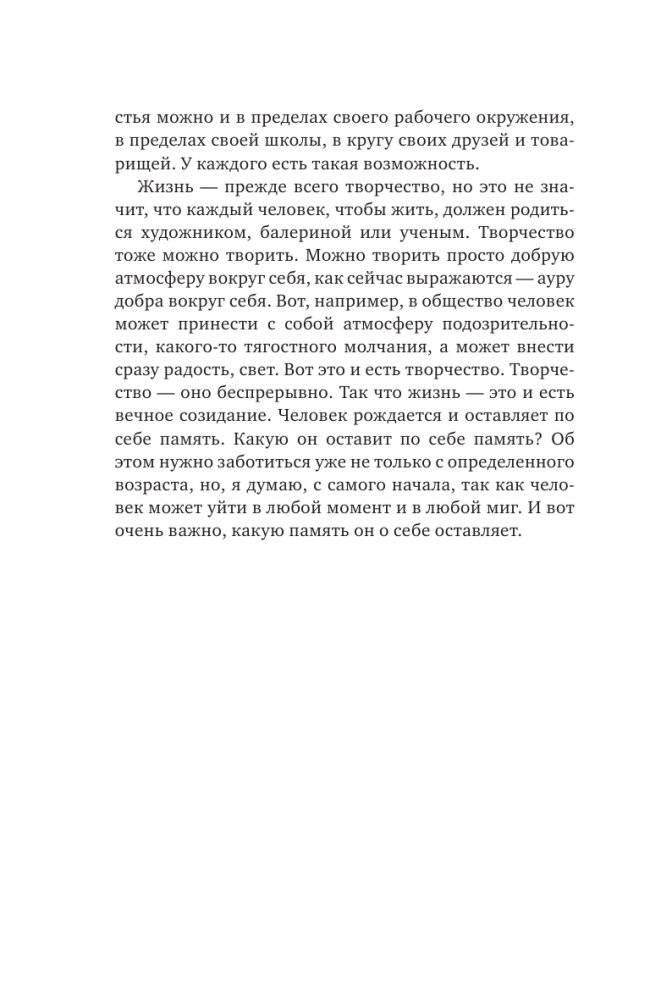 стья можно и в пределах своего рабочего окружения, в пределах своей школы, в кругу своих друзей и товарищей. У каждого есть такая возможность.

Жизнь — прежде всего творчество, но это не значит, что каждый человек, чтобы жить, должен родиться художником, балериной или ученым. Творчество тоже можно творить. Можно творить просто добрую атмосферу вокруг себя, как сейчас выражаются — ауру добра вокруг себя. Вот, например, в общество человек может принести с собой атмосферу подозрительности, какого-то тягостного молчания, а может внести сразу радость, свет. Вот это и есть творчество. Творчество — оно беспрерывно. Так что жизнь — это и есть вечное созидание. Человек рождается и оставляет по себе память. Какую он оставит по себе память? Об этом нужно заботиться уже не только с определенного возраста, но, я думаю, с самого начала, так как человек может уйти в любой момент и в любой миг. И вот очень важно, какую память он о себе оставляет.